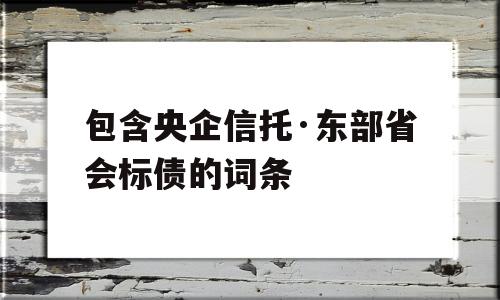 包含央企信托·东部省会标债的词条